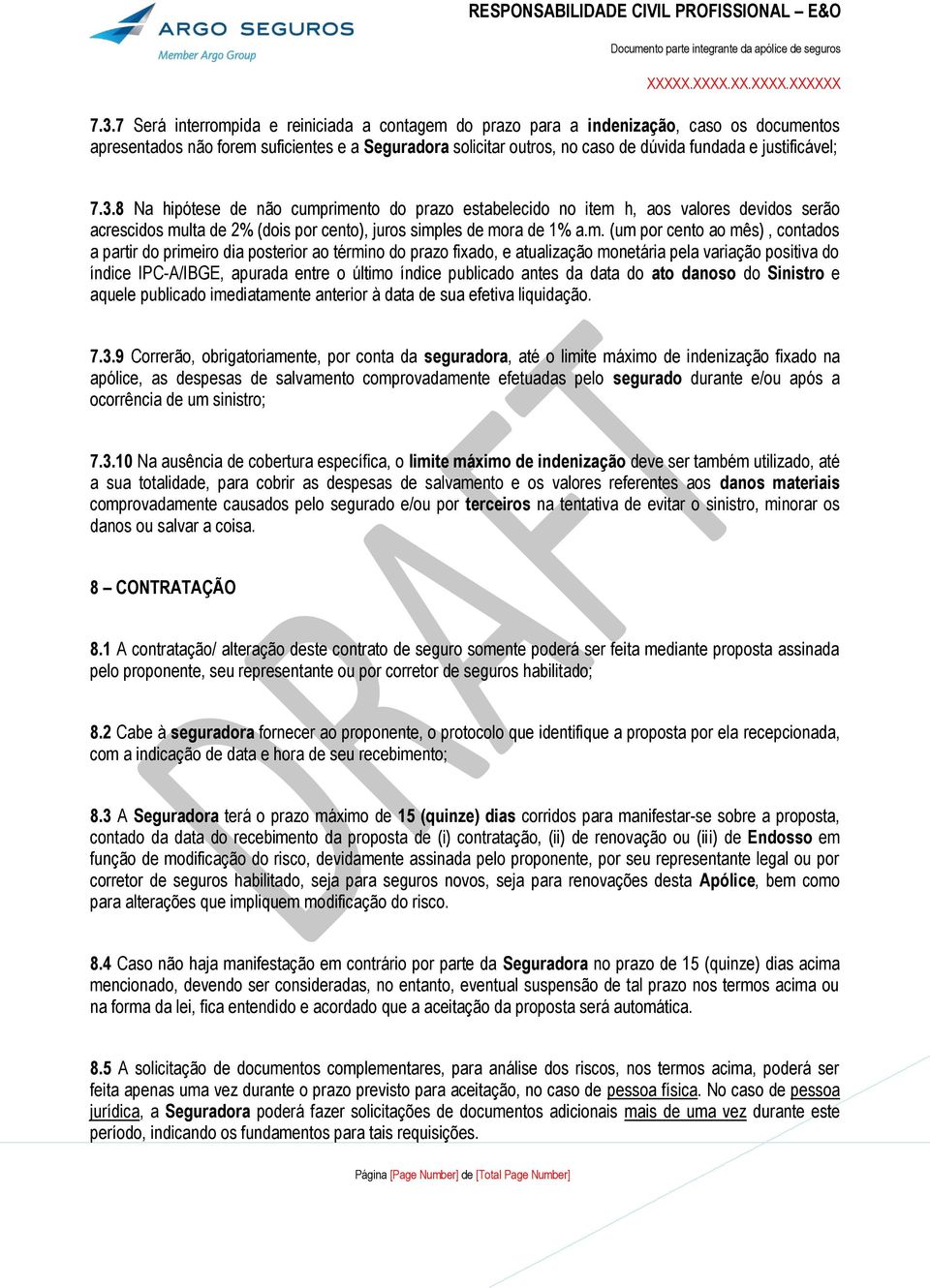 ARGO SEGUROS
Member Argo Group

RESPONSABILIDADE CIVIL PROFISSIONAL – E&O

Documento parte integrante da apólice de seguros

XXXXX.XXXX.XX.XXXX.XXXXXX

7.3.7 Será interrompida e reiniciada a contagem do prazo para a indenização, caso os documentos apresentados não forem suficientes e a Seguradora solicitar outros, no caso de dúvida fundada e justificável;

7.3.8 Na hipótese de não cumprimento do prazo estabelecido no item h, aos valores devidos serão acrescidos multa de 2% (dois por cento), juros simples de mora de 1% a.m. (um por cento ao mês) , contados a partir do primeiro dia posterior ao término do prazo fixado, e atualização monetária pela variação positiva do índice IPC-A/IBGE, apurada entre o último índice publicado antes da data do ato danoso do Sinistro e aquele publicado imediatamente anterior à data de sua efetiva liquidação.

7.3.9 Correrão, obrigatoriamente, por conta da seguradora, até o limite máximo de indenização fixado na apólice, as despesas de salvamento comprovadamente efetuadas pelo segurado durante e/ou após a ocorrência de um sinistro;

7.3.10 Na ausência de cobertura específica, o limite máximo de indenização deve ser também utilizado, até a sua totalidade, para cobrir as despesas de salvamento e os valores referentes aos danos materiais comprovadamente causados pelo segurado e/ou por terceiros na tentativa de evitar o sinistro, minorar os danos ou salvar a coisa.

8 – CONTRATAÇÃO

8.1 A contratação/ alteração deste contrato de seguro somente poderá ser feita mediante proposta assinada pelo proponente, seu representante ou por corretor de seguros habilitado;

8.2 Cabe à seguradora fornecer ao proponente, o protocolo que identifique a proposta por ela recepcionada, com a indicação de data e hora de seu recebimento;

8.3 A Seguradora terá o prazo máximo de 15 (quinze) dias corridos para manifestar-se sobre a proposta, contado da data do recebimento da proposta de (i) contratação, (ii) de renovação ou (iii) de Endosso em função de modificação do risco, devidamente assinada pelo proponente, por seu representante legal ou por corretor de seguros habilitado, seja para seguros novos, seja para renovações desta Apólice, bem como para alterações que impliquem modificação do risco.

8.4 Caso não haja manifestação em contrário por parte da Seguradora no prazo de 15 (quinze) dias acima mencionado, devendo ser consideradas, no entanto, eventual suspensão de tal prazo nos termos acima ou na forma da lei, fica entendido e acordado que a aceitação da proposta será automática.

8.5 A solicitação de documentos complementares, para análise dos riscos, nos termos acima, poderá ser feita apenas uma vez durante o prazo previsto para aceitação, no caso de pessoa física. No caso de pessoa jurídica, a Seguradora poderá fazer solicitações de documentos adicionais mais de uma vez durante este período, indicando os fundamentos para tais requisições.

DRAFT

Página [Page Number] de [Total Page Number]